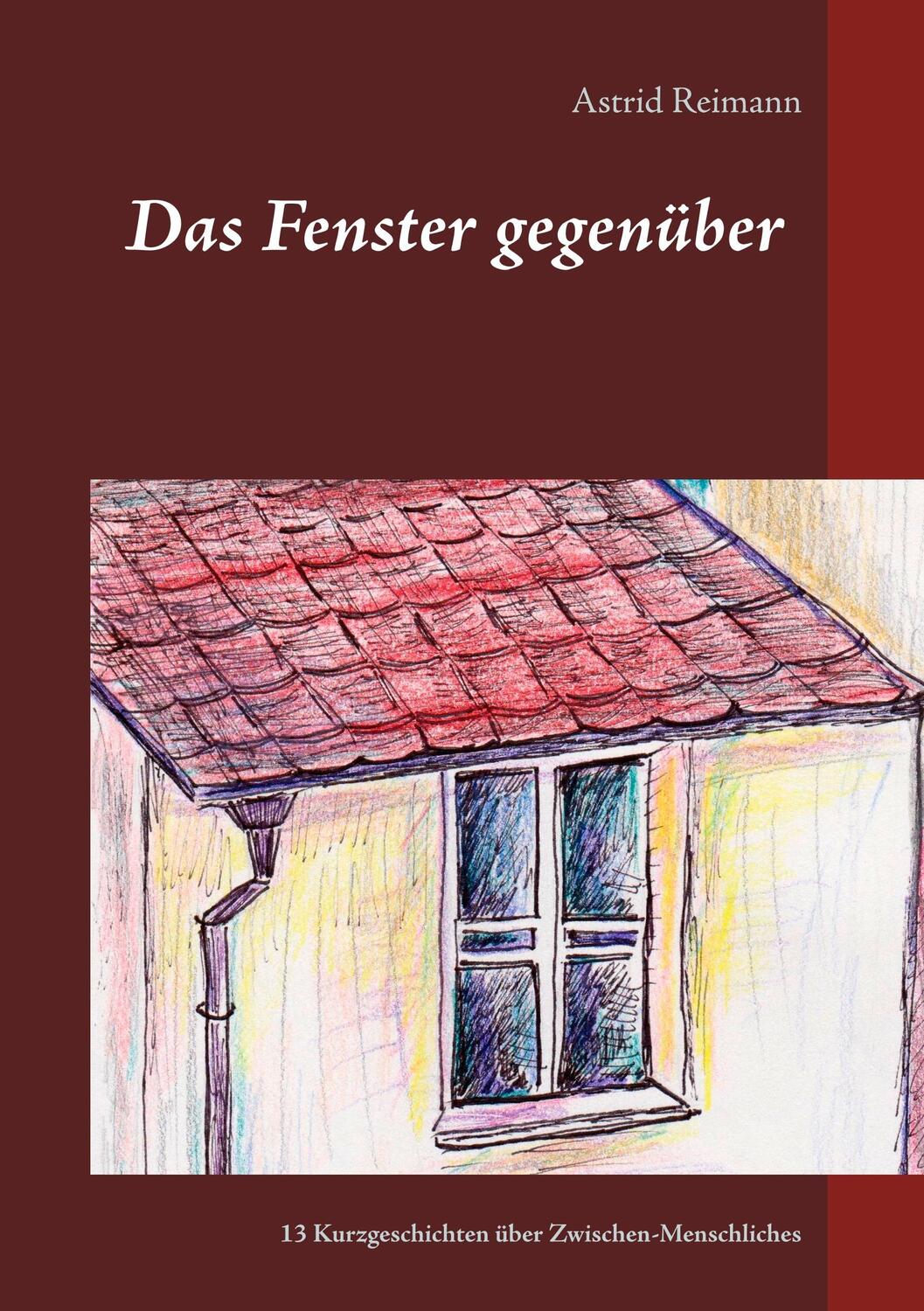 Astrid Reimann

Das Fenster gegenüber

13 Kurzgeschichten über Zwischen-Menschliches